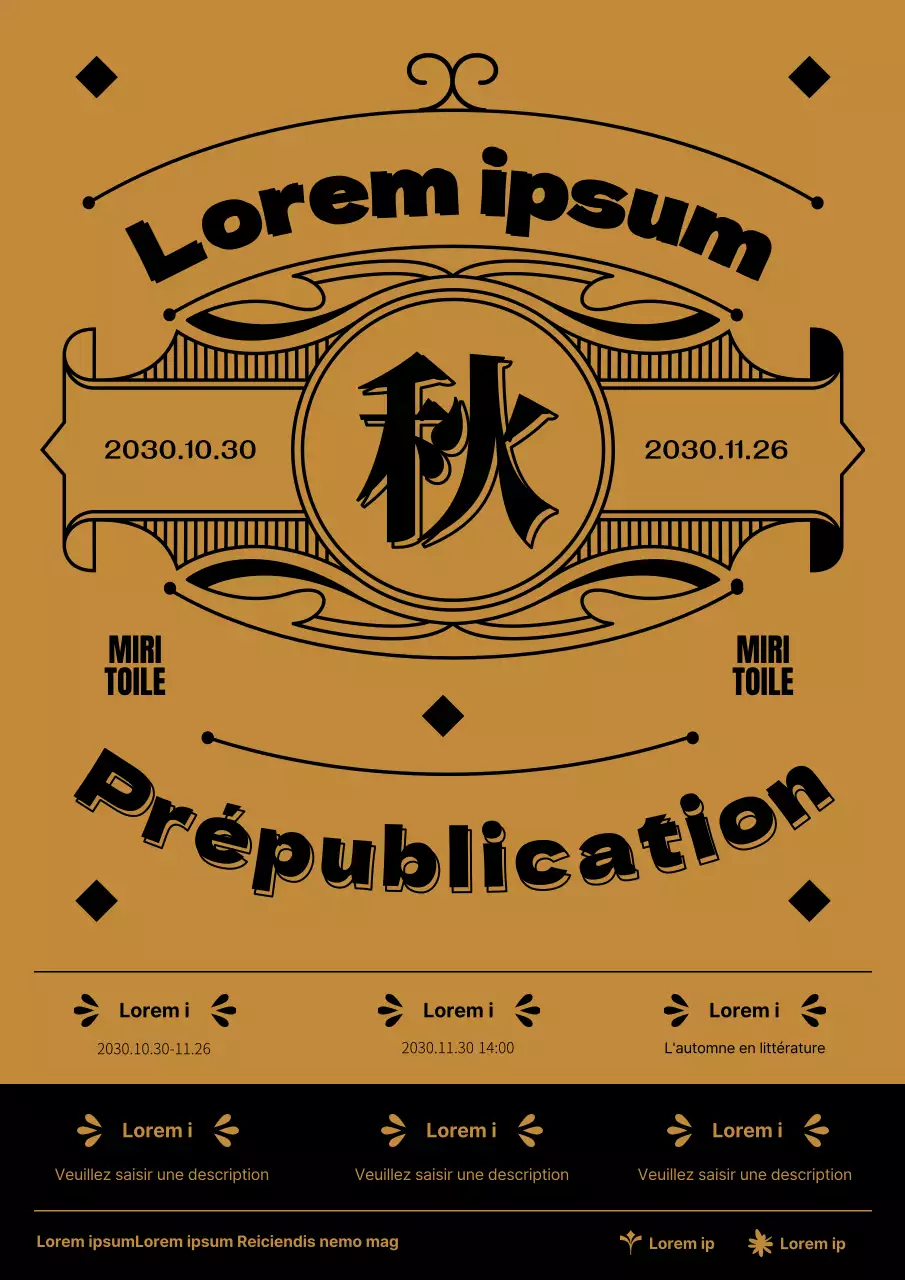 Lorem ipsum

2030.10.30

秋

2030.11.26

MIRI TOILE

MIRI TOILE

Prépublication

Lorem i
2030.10.30-11.26

Lorem i
2030.11.30 14:00

Lorem i
L'automne en littérature

Lorem i
Veuillez saisir une description

Lorem i
Veuillez saisir une description

Lorem i
Veuillez saisir une description

Lorem ipsumLorem ipsum Reiciendis nemo mag

Lorem ip

Lorem ip